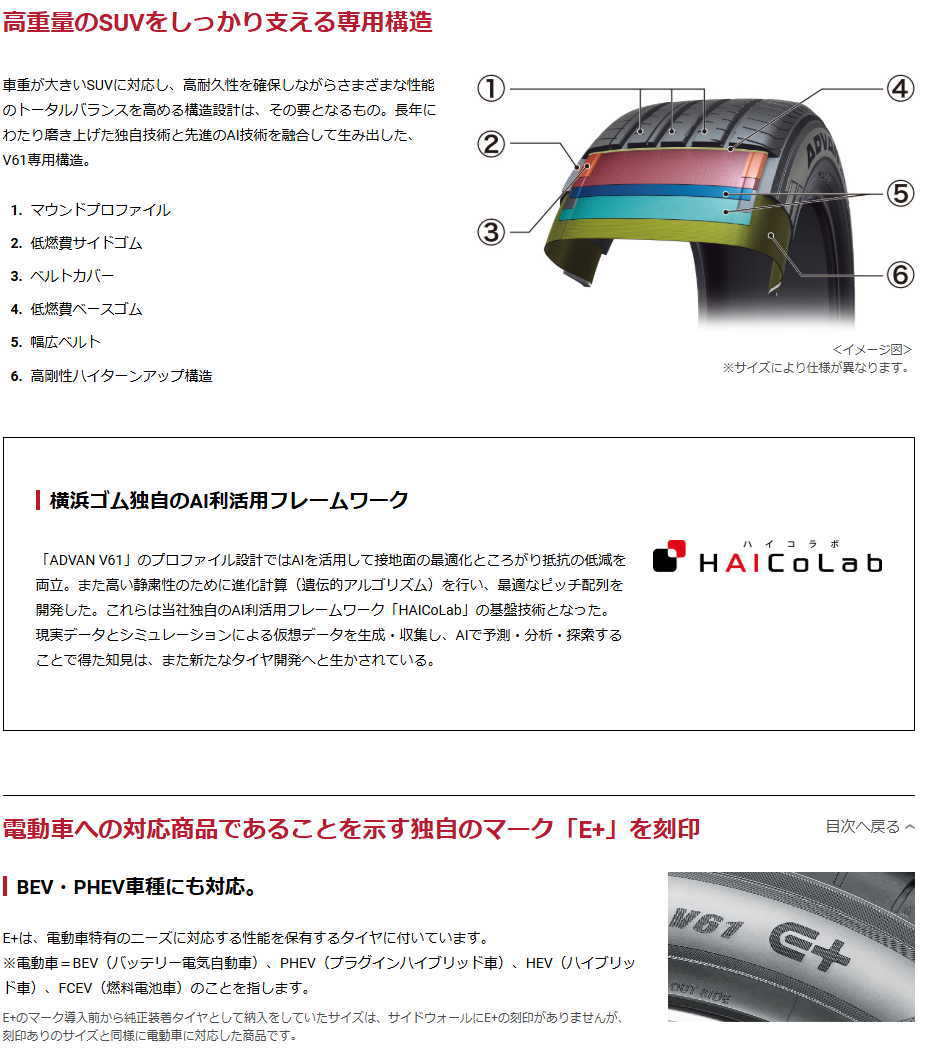 高重量のSUVをしっかり支える専用構造

車重が大きいSUVに対応し、高耐久性を確保しながらさまざまな性能のトータルバランスを高める構造設計は、その要となるもの。長年にわたり磨き上げた独自技術と先進のAI技術を融合して生み出した、V61専用構造。

1. マウンドプロファイル
2. 低燃費サイドゴム
3. ベルトカバー
4. 低燃費ベースゴム
5. 幅広ベルト
6. 高剛性ハイターンアップ構造

①
②
③
④
⑤
⑥
ADVAN

<イメージ図>
※サイズにより仕様が異なります。

横浜ゴム独自のAI利活用フレームワーク

「ADVAN V61」のプロファイル設計ではAIを活用して接地面の最適化ところがり抵抗の低減を両立。また高い静粛性のために進化計算（遺伝的アルゴリズム）を行い、最適なピッチ配列を開発した。これらは当社独自のAI利活用フレームワーク「HAICoLab」の基盤技術となった。現実データとシミュレーションによる仮想データを生成・収集し、AIで予測・分析・探索することで得た知見は、また新たなタイヤ開発へと生かされている。

ハイコラボ
HAICoLab

電動車への対応商品であることを示す独自のマーク「E+」を刻印

目次へ戻る

BEV・PHEV車種にも対応。

E+は、電動車特有のニーズに対応する性能を保有するタイヤに付いています。
※電動車＝BEV（バッテリー電気自動車）、PHEV（プラグインハイブリッド車）、HEV（ハイブリッド車）、FCEV（燃料電池車）のことを指します。

E+のマーク導入前から純正装着タイヤとして納入をしていたサイズは、サイドウォールにE+の刻印がありませんが、刻印ありのサイズと同様に電動車に対応した商品です。

V61 E+